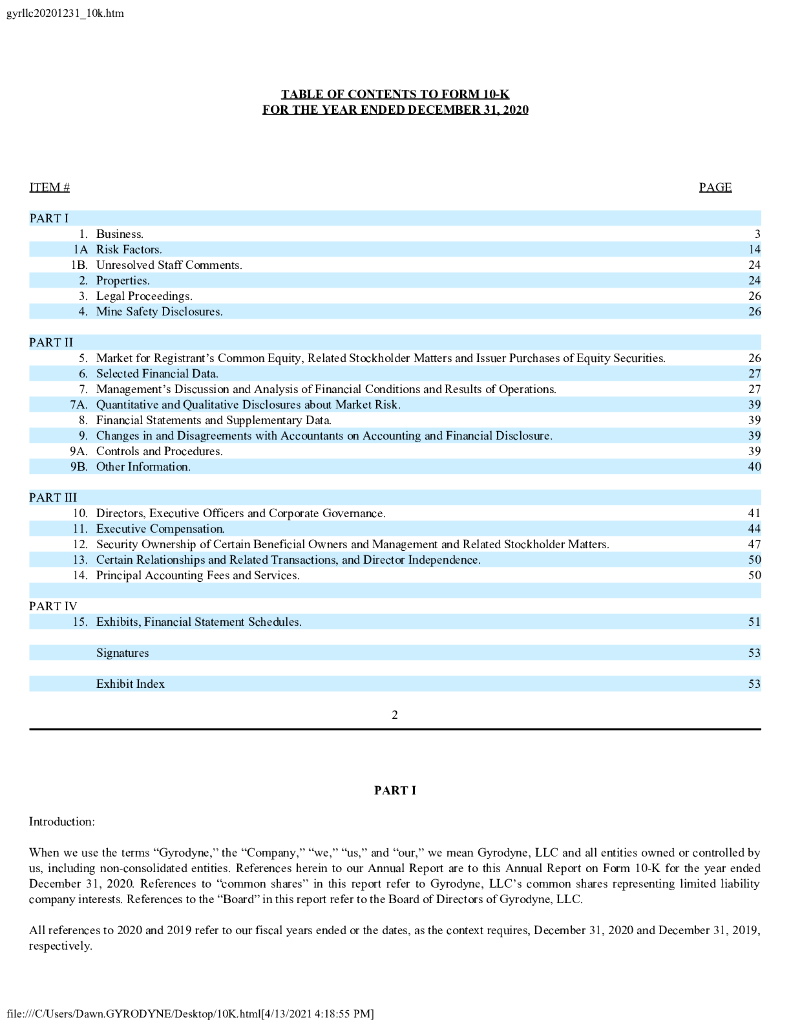 gyrllc20201231_10k.htm

TABLE OF CONTENTS TO FORM 10-K
FOR THE YEAR ENDED DECEMBER 31, 2020

| ITEM # | | PAGE |
|---|---|---|
| PART I | | |
| 1. | Business. | 3 |
| 1A | Risk Factors. | 14 |
| 1B. | Unresolved Staff Comments. | 24 |
| 2. | Properties. | 24 |
| 3. | Legal Proceedings. | 26 |
| 4. | Mine Safety Disclosures. | 26 |
| PART II | | |
| 5. | Market for Registrant's Common Equity, Related Stockholder Matters and Issuer Purchases of Equity Securities. | 26 |
| 6. | Selected Financial Data. | 27 |
| 7. | Management's Discussion and Analysis of Financial Conditions and Results of Operations. | 27 |
| 7A. | Quantitative and Qualitative Disclosures about Market Risk. | 39 |
| 8. | Financial Statements and Supplementary Data. | 39 |
| 9. | Changes in and Disagreements with Accountants on Accounting and Financial Disclosure. | 39 |
| 9A. | Controls and Procedures. | 39 |
| 9B. | Other Information. | 40 |
| PART III | | |
| 10. | Directors, Executive Officers and Corporate Governance. | 41 |
| 11. | Executive Compensation. | 44 |
| 12. | Security Ownership of Certain Beneficial Owners and Management and Related Stockholder Matters. | 47 |
| 13. | Certain Relationships and Related Transactions, and Director Independence. | 50 |
| 14. | Principal Accounting Fees and Services. | 50 |
| PART IV | | |
| 15. | Exhibits, Financial Statement Schedules. | 51 |
| | Signatures | 53 |
| | Exhibit Index | 53 |

2

PART I

Introduction:

When we use the terms "Gyrodyne," the "Company," "we," "us," and "our," we mean Gyrodyne, LLC and all entities owned or controlled by us, including non-consolidated entities. References herein to our Annual Report are to this Annual Report on Form 10-K for the year ended December 31, 2020. References to "common shares" in this report refer to Gyrodyne, LLC's common shares representing limited liability company interests. References to the "Board" in this report refer to the Board of Directors of Gyrodyne, LLC.

All references to 2020 and 2019 refer to our fiscal years ended or the dates, as the context requires, December 31, 2020 and December 31, 2019, respectively.

file:///C/Users/Dawn.GYRODYNE/Desktop/10K.html[4/13/2021 4:18:55 PM]